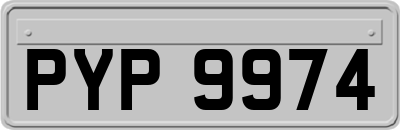 PYP 9974